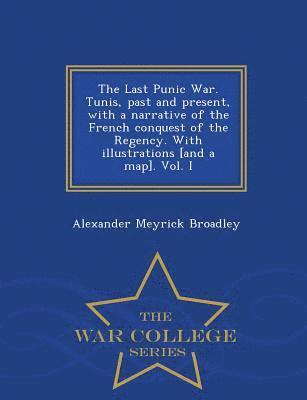 The Last Punic War. Tunis, past and present, with a narrative of the French conquest of the Regency. With illustrations [and a map]. Vol. I

Alexander Meyrick Broadley

THE
WAR COLLEGE
SERIES